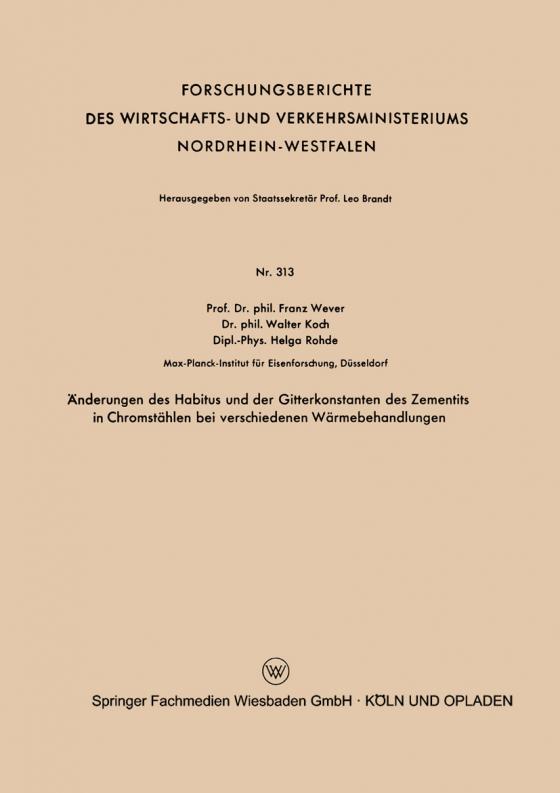 FORSCHUNGSBERICHTE
DES WIRTSCHAFTS- UND VERKEHRSMINISTERIUMS
NORDRHEIN-WESTFALEN

Herausgegeben von Staatssekretär Prof. Leo Brandt

Nr. 313

Prof. Dr. phil. Franz Wever
Dr. phil. Walter Koch
Dipl.-Phys. Helga Rohde

Max-Planck-Institut für Eisenforschung, Düsseldorf

Änderungen des Habitus und der Gitterkonstanten des Zementits in Chromstählen bei verschiedenen Wärmebehandlungen

W

Springer Fachmedien Wiesbaden GmbH · KÖLN UND OPLADEN